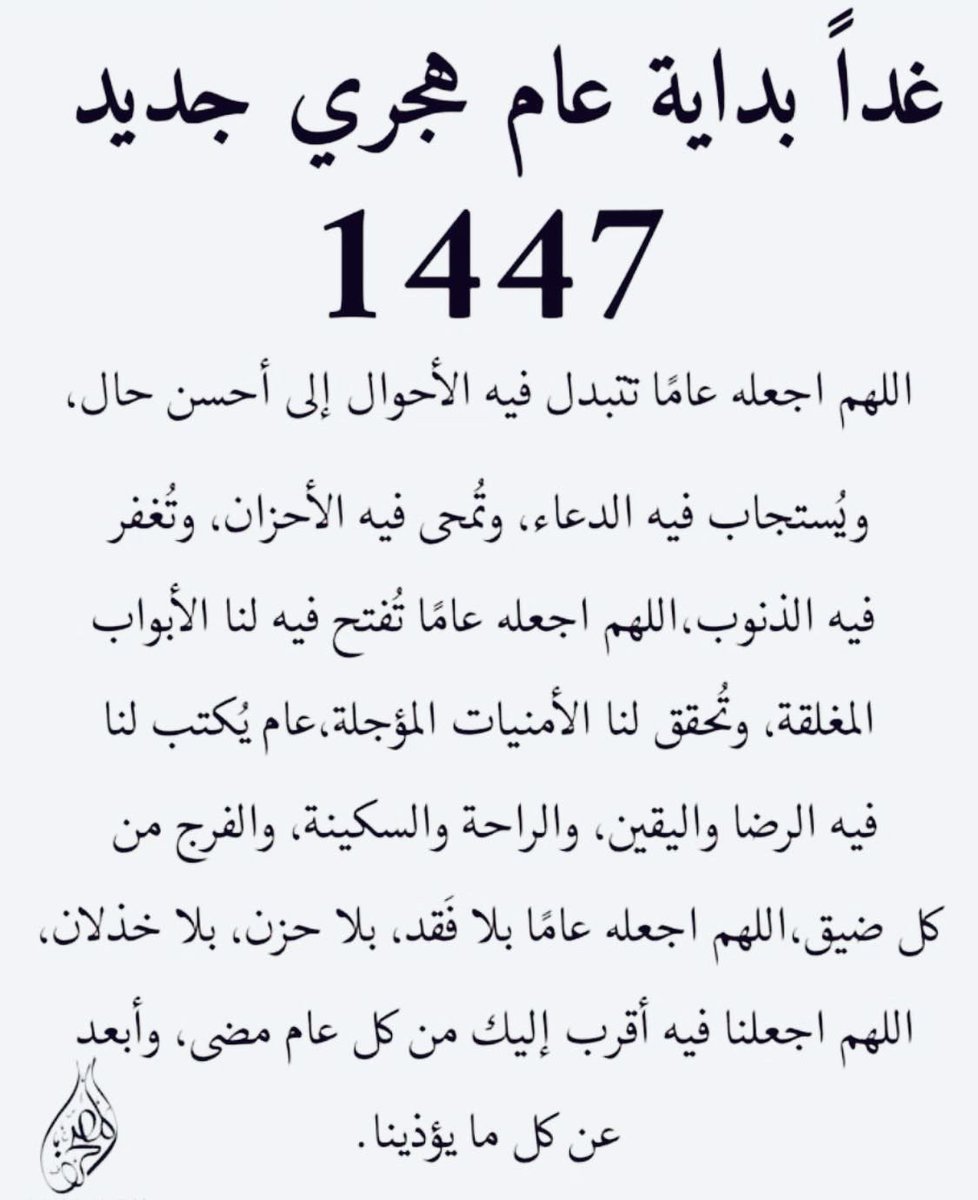 غداً بداية عام هجري جديد

1447

اللهم اجعله عامًا تتبدل فيه الأحوال إلى أحسن حال، ويُستجاب فيه الدعاء، وتُمحى فيه الأحزان، وتُغفر فيه الذنوب،اللهم اجعله عامًا تُفتح فيه لنا الأبواب المغلقة، وتُحقق لنا الأمنيات المؤجلة،عام يُكتب لنا فيه الرضا واليقين، والراحة والسكينة، والفرج من كل ضيق،اللهم اجعله عامًا بلا فَقد، بلا حزن، بلا خذلان، اللهم اجعلنا فيه أقرب إليك من كل عام مضى، وأبعد عن كل ما يؤذينا.